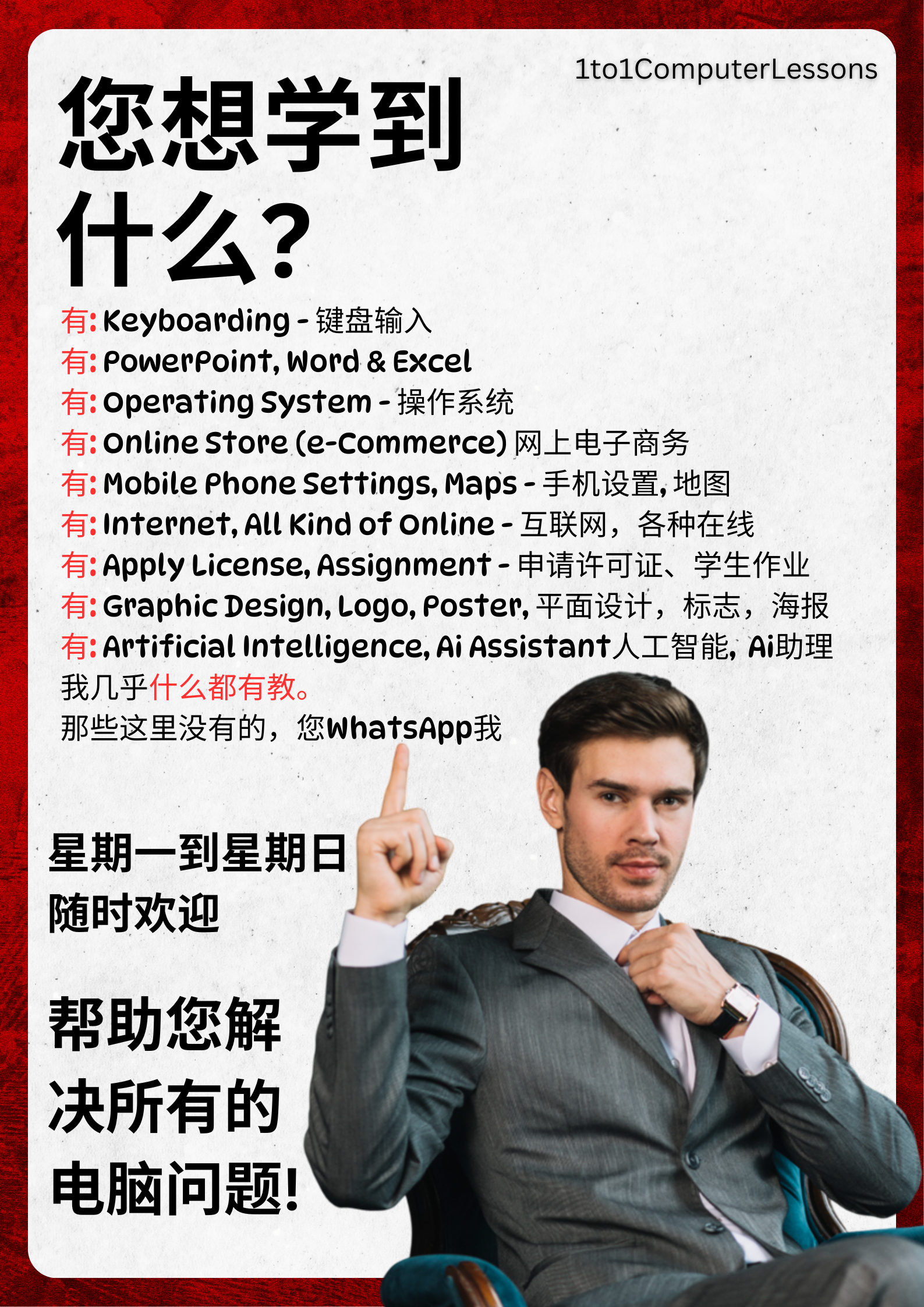 1to1ComputerLessons

您想学到什么?

有: Keyboarding - 键盘输入
有: PowerPoint, Word & Excel
有: Operating System - 操作系统
有: Online Store (e-Commerce) 网上电子商务
有: Mobile Phone Settings, Maps - 手机设置, 地图
有: Internet, All Kind of Online - 互联网，各种在线
有: Apply License, Assignment - 申请许可证、学生作业
有: Graphic Design, Logo, Poster, 平面设计，标志，海报
有: Artificial Intelligence, Ai Assistant人工智能, Ai助理
我几乎什么都有教。
那些这里没有的，您WhatsApp我

星期一到星期日
随时欢迎

帮助您解决所有的电脑问题!